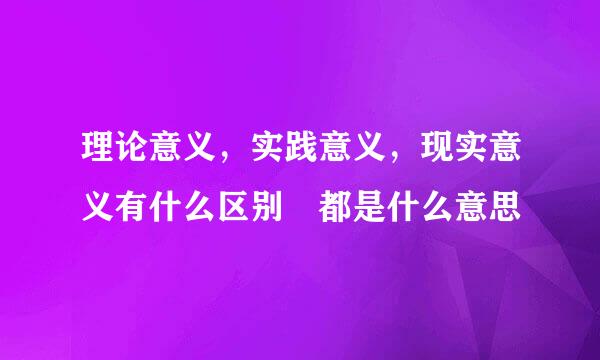 理论意义，实践意义，现实意义有什么区别　都是什么意思